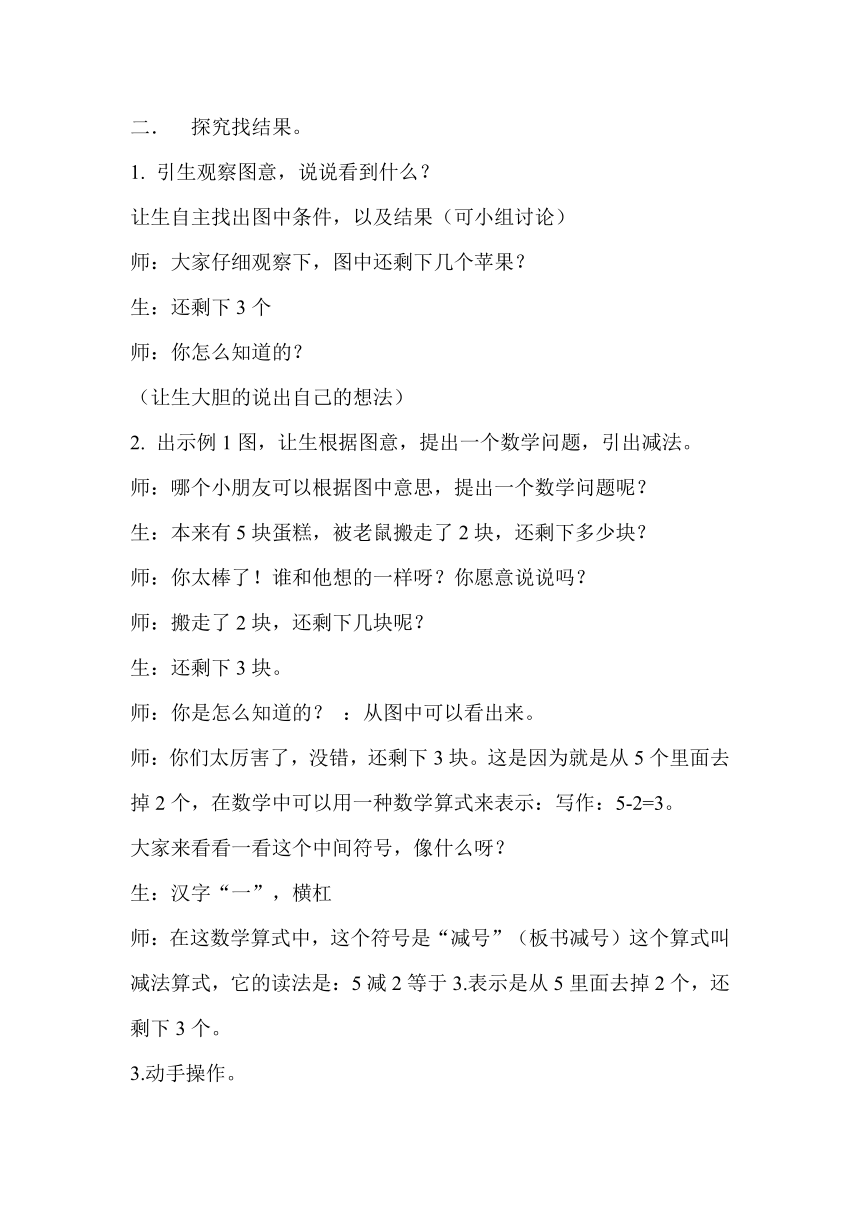 二．　探究找结果。

1. 引生观察图意，说说看到什么？

让生自主找出图中条件，以及结果（可小组讨论）

师：大家仔细观察下，图中还剩下几个苹果？

生：还剩下 3 个

师：你怎么知道的？

（让生大胆的说出自己的想法）

2. 出示例 1 图，让生根据图意，提出一个数学问题，引出减法。

师：哪个小朋友可以根据图中意思，提出一个数学问题呢？

生：本来有 5 块蛋糕，被老鼠搬走了 2 块，还剩下多少块？

师：你太棒了！谁和他想的一样呀？你愿意说说吗？

师：搬走了 2 块，还剩下几块呢？

生：还剩下 3 块。

师：你是怎么知道的？　：从图中可以看出来。

师：你们太厉害了，没错，还剩下 3 块。这是因为就是从 5 个里面去掉 2 个，在数学中可以用一种数学算式来表示：写作：5-2=3。

大家来看看一看这个中间符号，像什么呀？

生：汉字“一”，横杠

师：在这数学算式中，这个符号是“减号”（板书减号）这个算式叫减法算式，它的读法是：5 减 2 等于 3.表示是从 5 里面去掉 2 个，还剩下 3 个。

3.动手操作。